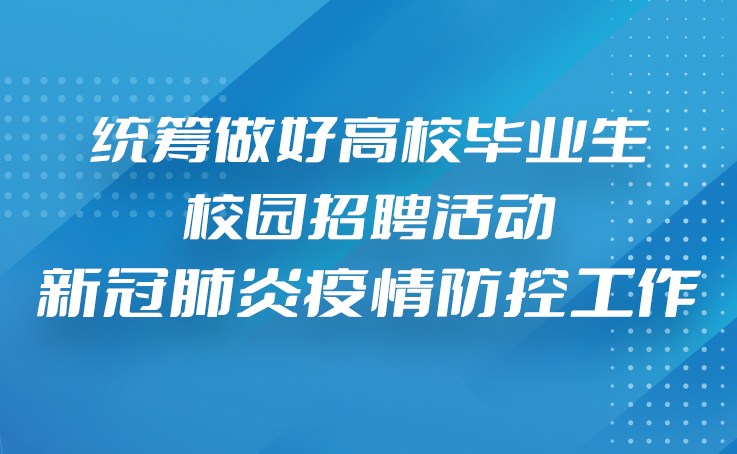 统筹做好高校毕业生
校园招聘活动
新冠肺炎疫情防控工作